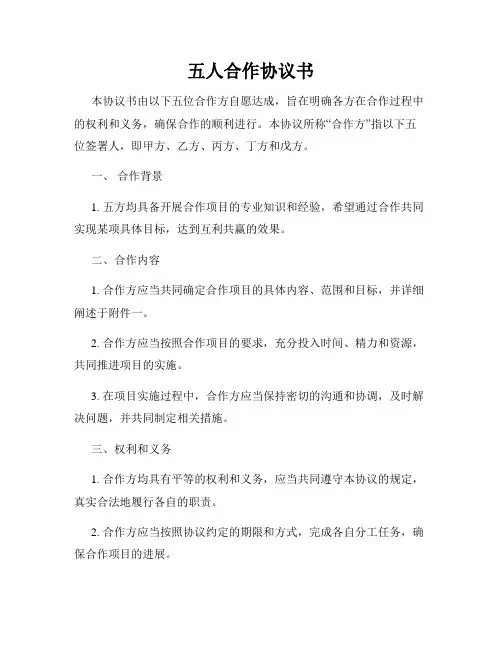 五人合作协议书

本协议书由以下五位合作方自愿达成，旨在明确各方在合作过程中的权利和义务，确保合作的顺利进行。本协议所称“合作方”指以下五位签署人，即甲方、乙方、丙方、丁方和戊方。

一、 合作背景

1. 五方均具备开展合作项目的专业知识和经验，希望通过合作共同实现某项具体目标，达到互利共赢的效果。

二、合作内容

1. 合作方应当共同确定合作项目的具体内容、范围和目标，并详细阐述于附件一。

2. 合作方应当按照合作项目的要求，充分投入时间、精力和资源，共同推进项目的实施。

3. 在项目实施过程中，合作方应当保持密切的沟通和协调，及时解决问题，并共同制定相关措施。

三、权利和义务

1. 合作方均具有平等的权利和义务，应当共同遵守本协议的规定，真实合法地履行各自的职责。

2. 合作方应当按照协议约定的期限和方式，完成各自分工任务，确保合作项目的进展。